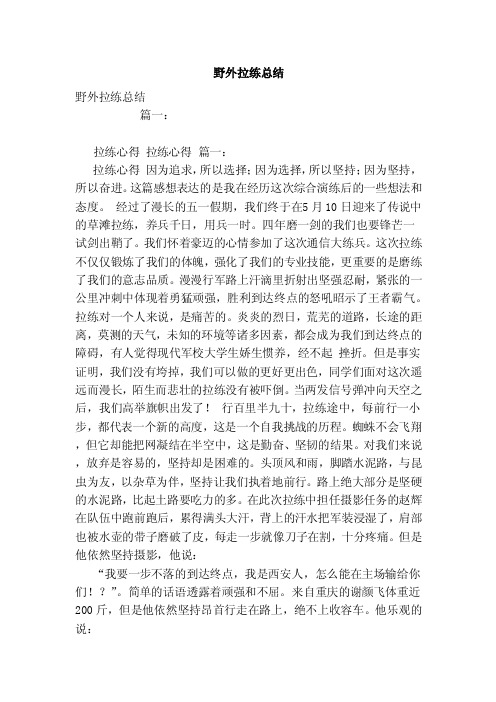 野外拉练总结

野外拉练总结

篇一：

拉练心得 拉练心得 篇一：

拉练心得 因为追求，所以选择；因为选择，所以坚持；因为坚持，所以奋进。这篇感想表达的是我在经历这次综合演练后的一些想法和态度。 经过了漫长的五一假期，我们终于在5月10日迎来了传说中的草滩拉练，养兵千日，用兵一时。四年磨一剑的我们也要锋芒一试剑出鞘了。我们怀着豪迈的心情参加了这次通信大练兵。这次拉练不仅仅锻炼了我们的体魄，强化了我们的专业技能，更重要的是磨练了我们的意志品质。漫漫行军路上汗滴里折射出坚强忍耐，紧张的一公里冲刺中体现着勇猛顽强，胜利到达终点的怒吼昭示了王者霸气。拉练对一个人来说，是痛苦的。炎炎的烈日，荒芜的道路，长途的距离，莫测的天气，未知的环境等诸多因素，都会成为我们到达终点的障碍，有人觉得现代军校大学生娇生惯养，经不起 挫折。但是事实证明，我们没有垮掉，我们可以做的更好更出色，同学们面对这次遥远而漫长，陌生而悲壮的拉练没有被吓倒。当两发信号弹冲向天空之后，我们高举旗帜出发了！ 行百里半九十，拉练途中，每前行一小步，都代表一个新的高度，这是一个自我挑战的历程。蜘蛛不会飞翔，但它却能把网凝结在半空中，这是勤奋、坚韧的结果。对我们来说，放弃是容易的，坚持却是困难的。头顶风和雨，脚踏水泥路，与昆虫为友，以杂草为伴，坚持让我们执着地前行。路上绝大部分是坚硬的水泥路，比起土路要吃力的多。在此次拉练中担任摄影任务的赵辉在队伍中跑前跑后，累得满头大汗，背上的汗水把军装浸湿了，肩部也被水壶的带子磨破了皮，每走一步就像刀子在割，十分疼痛。但是他依然坚持摄影，他说：

“我要一步不落的到达终点，我是西安人，怎么能在主场输给你们！？”。简单的话语透露着顽强和不屈。来自重庆的谢颜飞体重近200斤，但是他依然坚持昂首行走在路上，绝不上收容车。他乐观的说：